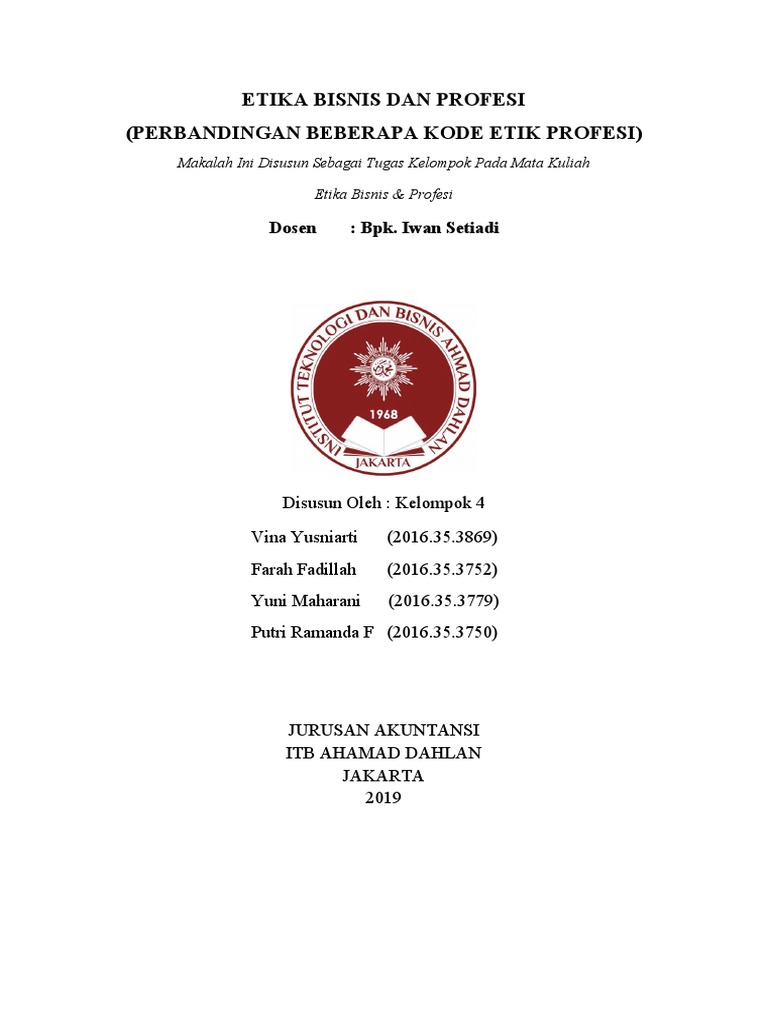 ETIKA BISNIS DAN PROFESI
(PERBANDINGAN BEBERAPA KODE ETIK PROFESI)

Makalah Ini Disusun Sebagai Tugas Kelompok Pada Mata Kuliah

Etika Bisnis & Profesi

Dosen : Bpk. Iwan Setiadi

INSTITUT TEKNOLOGI DAN BISNIS AHMAD DAHLAN
1968
JAKARTA

Disusun Oleh : Kelompok 4

Vina Yusniarti (2016.35.3869)

Farah Fadillah (2016.35.3752)

Yuni Maharani (2016.35.3779)

Putri Ramanda F (2016.35.3750)

JURUSAN AKUNTANSI
ITB AHAMAD DAHLAN
JAKARTA
2019